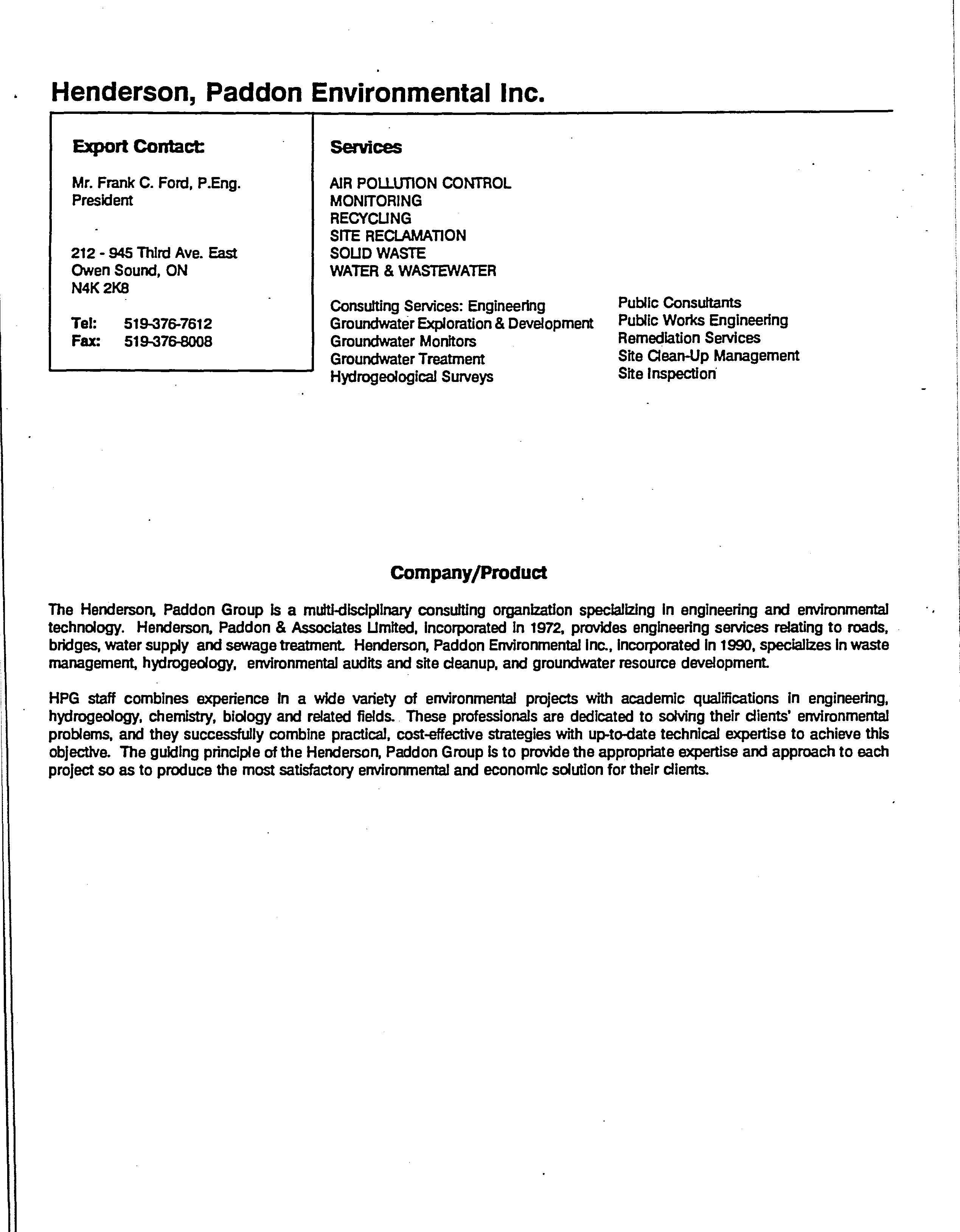 Henderson, Paddon Environmental Inc.

Export Contact:

Mr. Frank C. Ford, P.Eng.
President

212 - 945 Third Ave. East
Owen Sound, ON
N4K 2K8

Tel: 519-376-7612
Fax: 519-376-8008

Services

AIR POLLUTION CONTROL
MONITORING
RECYCLING
SITE RECLAMATION
SOLID WASTE
WATER & WASTEWATER

Consulting Services: Engineering
Groundwater Exploration & Development
Groundwater Monitors
Groundwater Treatment
Hydrogeological Surveys

Public Consultants
Public Works Engineering
Remediation Services
Site Clean-Up Management
Site Inspection

Company/Product

The Henderson, Paddon Group is a multi-disciplinary consulting organization specializing in engineering and environmental technology. Henderson, Paddon & Associates Limited, incorporated in 1972, provides engineering services relating to roads, bridges, water supply and sewage treatment. Henderson, Paddon Environmental Inc., incorporated in 1990, specializes in waste management, hydrogeology, environmental audits and site cleanup, and groundwater resource development.

HPG staff combines experience in a wide variety of environmental projects with academic qualifications in engineering, hydrogeology, chemistry, biology and related fields. These professionals are dedicated to solving their clients' environmental problems, and they successfully combine practical, cost-effective strategies with up-to-date technical expertise to achieve this objective. The guiding principle of the Henderson, Paddon Group is to provide the appropriate expertise and approach to each project so as to produce the most satisfactory environmental and economic solution for their clients.